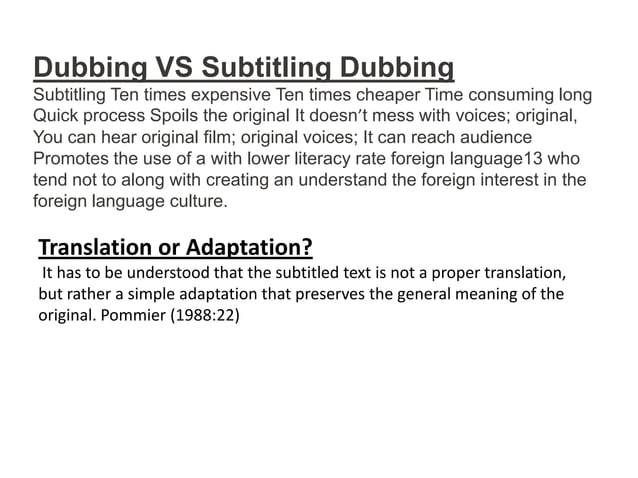 Dubbing VS Subtitling Dubbing

Subtitling Ten times expensive Ten times cheaper Time consuming long Quick process Spoils the original It doesn't mess with voices; original, You can hear original film; original voices; It can reach audience Promotes the use of a with lower literacy rate foreign language13 who tend not to along with creating an understand the foreign interest in the foreign language culture.

Translation or Adaptation?

It has to be understood that the subtitled text is not a proper translation, but rather a simple adaptation that preserves the general meaning of the original. Pommier (1988:22)